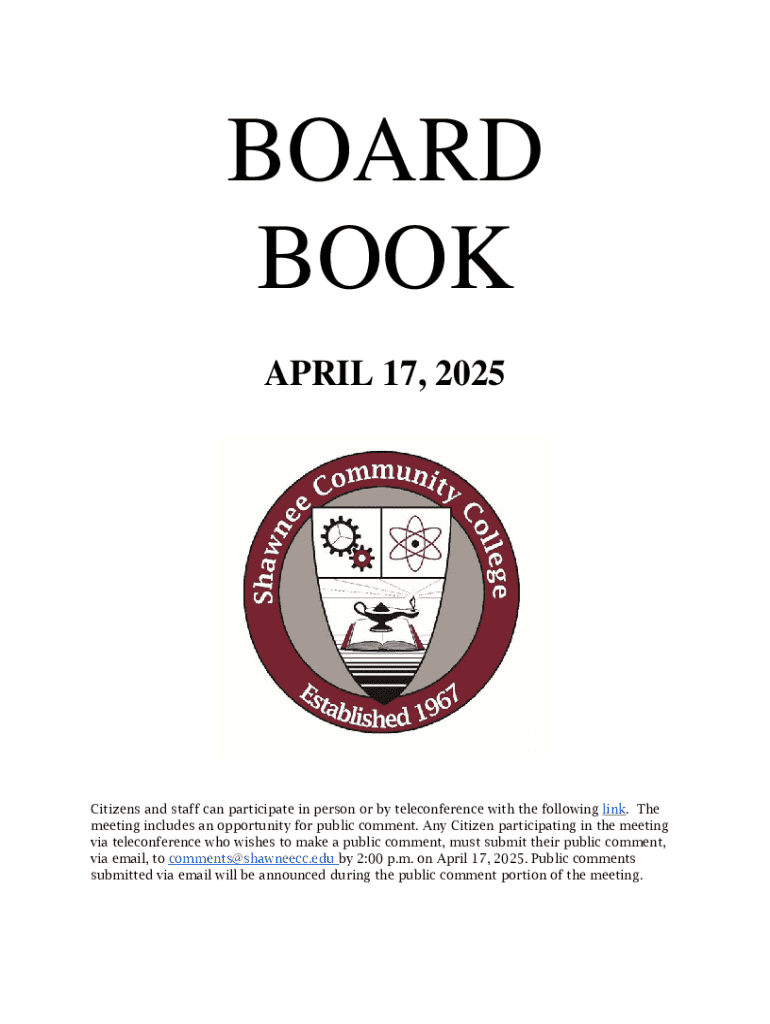 BOARD BOOK

APRIL 17, 2025

Shawnee Community College

Established 1967

Citizens and staff can participate in person or by teleconference with the following link. The meeting includes an opportunity for public comment. Any Citizen participating in the meeting via teleconference who wishes to make a public comment, must submit their public comment, via email, to comments@shawneecc.edu by 2:00 p.m. on April 17, 2025. Public comments submitted via email will be announced during the public comment portion of the meeting.